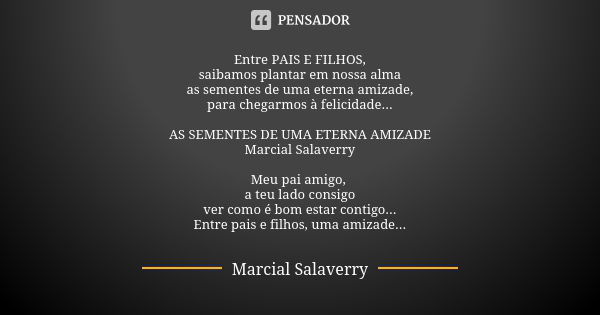 PENSADOR

Entre PAIS E FILHOS,
saibamos plantar em nossa alma
as sementes de uma eterna amizade,
para chegarmos à felicidade...

AS SEMENTES DE UMA ETERNA AMIZADE
Marcial Salaverry

Meu pai amigo,
a teu lado consigo
ver como é bom estar contigo...
Entre pais e filhos, uma amizade...

Marcial Salaverry